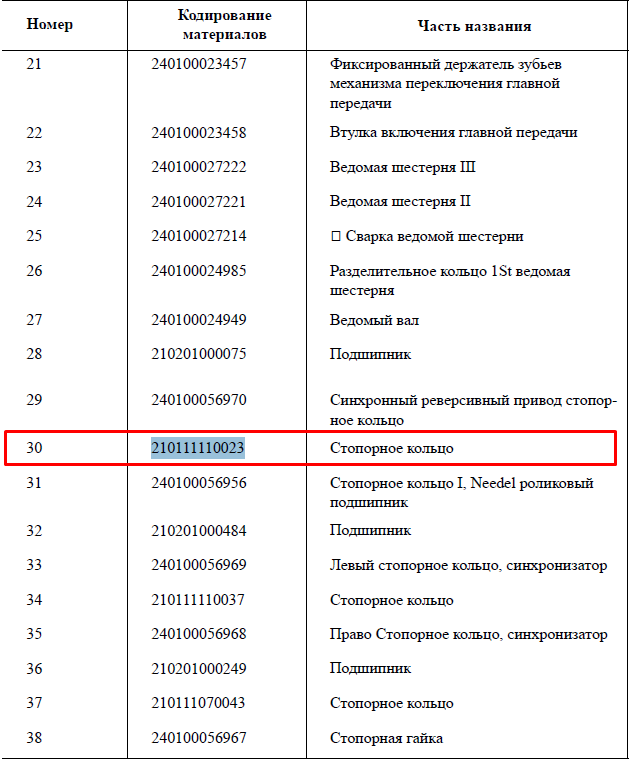 | Номер | Кодирование материалов | Часть названия |
|---|---|---|
| 21 | 240100023457 | Фиксированный держатель зубьев механизма переключения главной передачи |
| 22 | 240100023458 | Втулка включения главной передачи |
| 23 | 240100027222 | Ведомая шестерня III |
| 24 | 240100027221 | Ведомая шестерня II |
| 25 | 240100027214 | □ Сварка ведомой шестерни |
| 26 | 240100024985 | Разделительное кольцо 1St ведомая шестерня |
| 27 | 240100024949 | Ведомый вал |
| 28 | 210201000075 | Подшипник |
| 29 | 240100056970 | Синхронный реверсивный привод стопорное кольцо |
| 30 | 210111110023 | Стопорное кольцо |
| 31 | 240100056956 | Стопорное кольцо I, Needel роликовый подшипник |
| 32 | 210201000484 | Подшипник |
| 33 | 240100056969 | Левый стопорное кольцо, синхронизатор |
| 34 | 210111110037 | Стопорное кольцо |
| 35 | 240100056968 | Право Стопорное кольцо, синхронизатор |
| 36 | 210201000249 | Подшипник |
| 37 | 210111070043 | Стопорное кольцо |
| 38 | 240100056967 | Стопорная гайка |